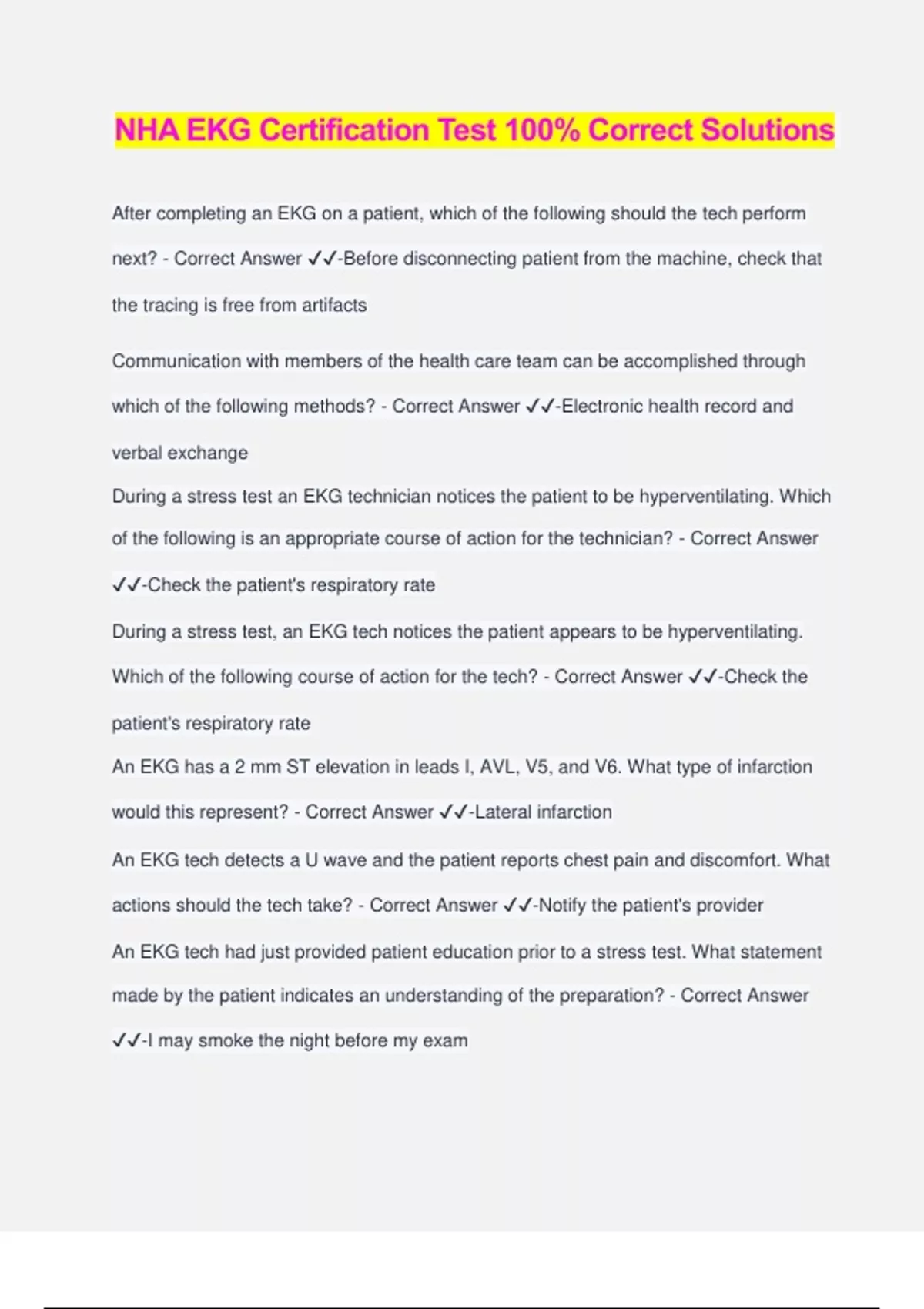 NHA EKG Certification Test 100% Correct Solutions

After completing an EKG on a patient, which of the following should the tech perform next? - Correct Answer ✓✓-Before disconnecting patient from the machine, check that the tracing is free from artifacts

Communication with members of the health care team can be accomplished through which of the following methods? - Correct Answer ✓✓-Electronic health record and verbal exchange

During a stress test an EKG technician notices the patient to be hyperventilating. Which of the following is an appropriate course of action for the technician? - Correct Answer ✓✓-Check the patient's respiratory rate

During a stress test, an EKG tech notices the patient appears to be hyperventilating. Which of the following course of action for the tech? - Correct Answer ✓✓-Check the patient's respiratory rate

An EKG has a 2 mm ST elevation in leads I, AVL, V5, and V6. What type of infarction would this represent? - Correct Answer ✓✓-Lateral infarction

An EKG tech detects a U wave and the patient reports chest pain and discomfort. What actions should the tech take? - Correct Answer ✓✓-Notify the patient's provider

An EKG tech had just provided patient education prior to a stress test. What statement made by the patient indicates an understanding of the preparation? - Correct Answer ✓✓-I may smoke the night before my exam